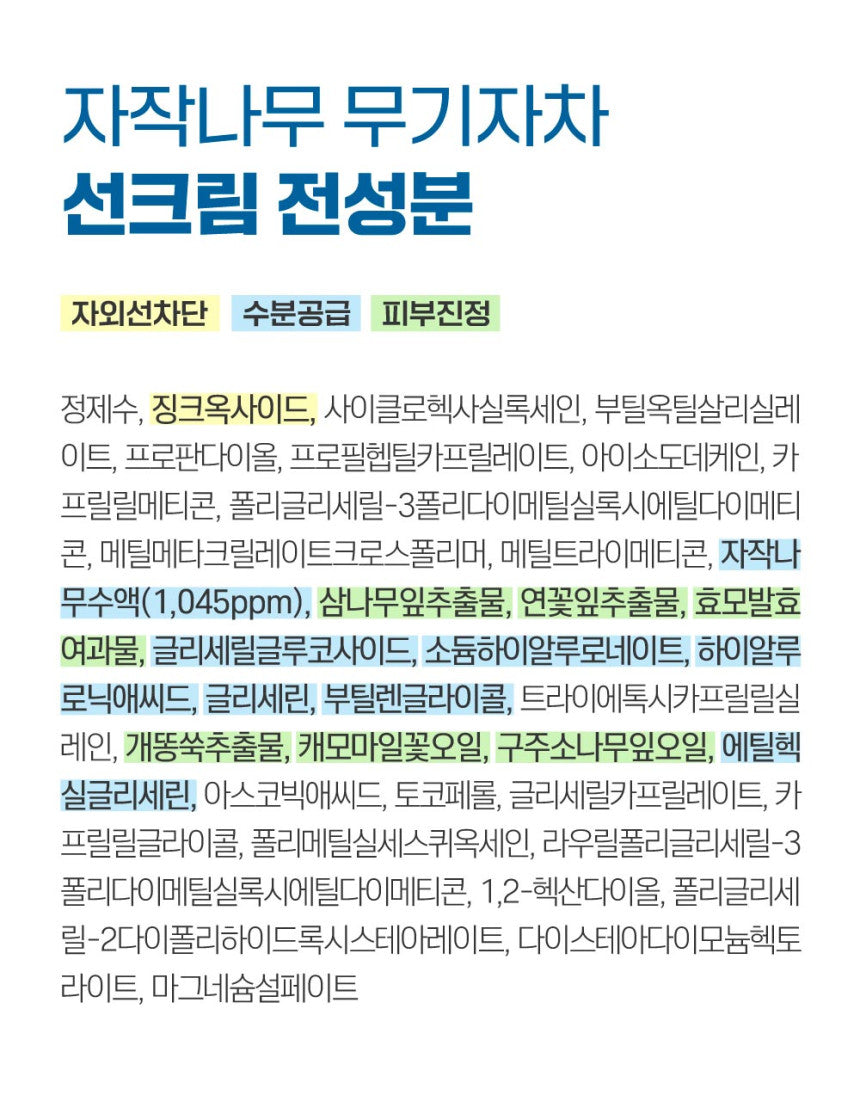 자작나무 무기자차
선크림 전성분

자외선차단 수분공급 피부진정

정제수, 징크옥사이드, 사이클로헥사실록세인, 부틸옥틸살리실레이트, 프로판다이올, 프로필헵틸카프릴레이트, 아이소도데케인, 카프릴릴메티콘, 폴리글리세릴-3폴리다이메틸실록시에틸다이메티콘, 메틸메타크릴레이트크로스폴리머, 메틸트라이메티콘, 자작나무수액(1,045ppm), 삼나무잎추출물, 연꽃잎추출물, 효모발효여과물, 글리세릴글루코사이드, 소듐하이알루로네이트, 하이알루로닉애씨드, 글리세린, 부틸렌글라이콜, 트라이에톡시카프릴릴실레인, 개똥쑥추출물, 캐모마일꽃오일, 구주소나무잎오일, 에틸헥실글리세린, 아스코빅애씨드, 토코페롤, 글리세릴카프릴레이트, 카프릴릴글라이콜, 폴리메틸실세스퀴옥세인, 라우릴폴리글리세릴-3폴리다이메틸실록시에틸다이메티콘, 1,2-헥산다이올, 폴리글리세릴-2다이폴리하이드록시스테아레이트, 다이스테아다이모늄헥토라이트, 마그네슘설페이트